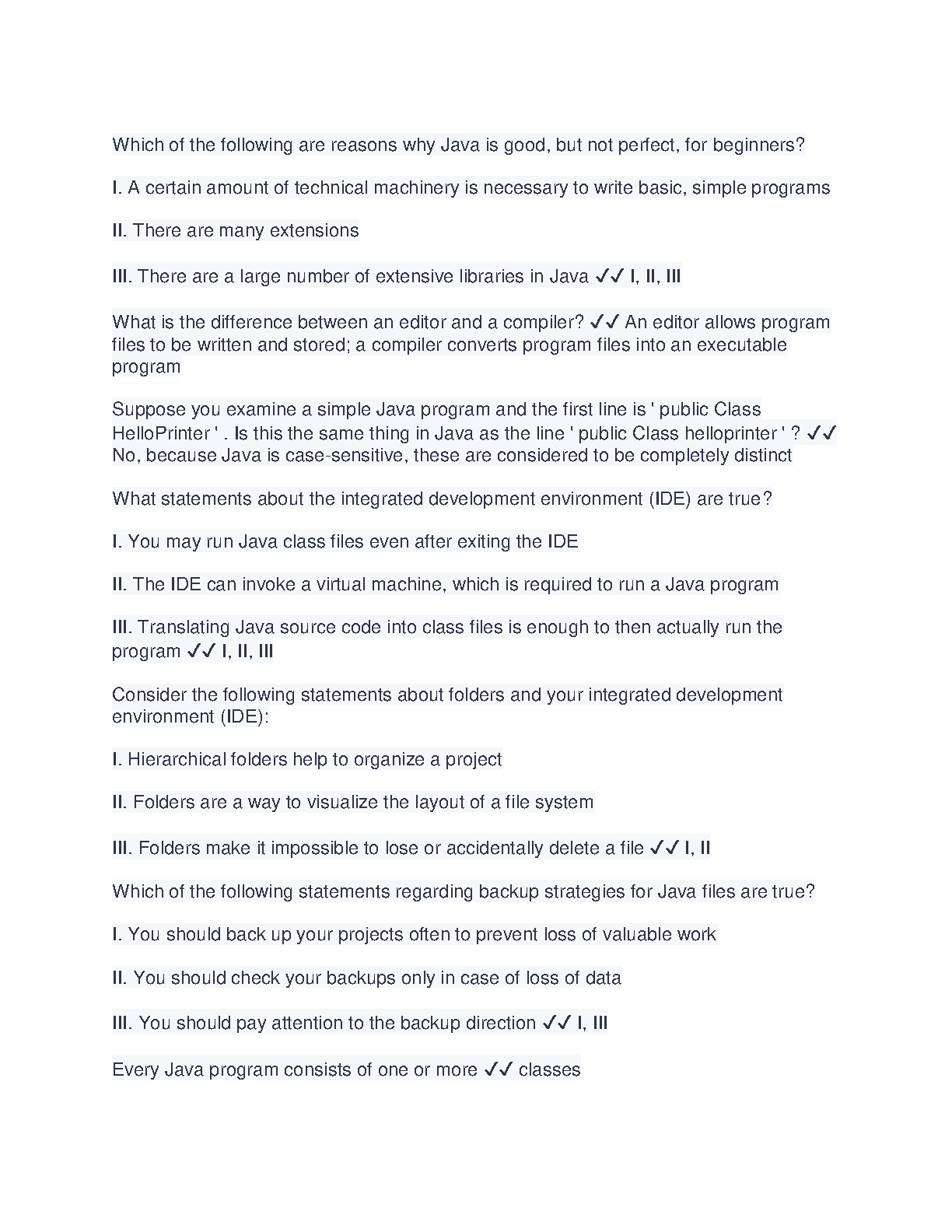 Which of the following are reasons why Java is good, but not perfect, for beginners?

I. A certain amount of technical machinery is necessary to write basic, simple programs

II. There are many extensions

III. There are a large number of extensive libraries in Java ✓✓ I, II, III

What is the difference between an editor and a compiler? ✓✓ An editor allows program files to be written and stored; a compiler converts program files into an executable program

Suppose you examine a simple Java program and the first line is ' public Class HelloPrinter ' . Is this the same thing in Java as the line ' public Class helloprinter ' ? ✓✓ No, because Java is case-sensitive, these are considered to be completely distinct

What statements about the integrated development environment (IDE) are true?

I. You may run Java class files even after exiting the IDE

II. The IDE can invoke a virtual machine, which is required to run a Java program

III. Translating Java source code into class files is enough to then actually run the program ✓✓ I, II, III

Consider the following statements about folders and your integrated development environment (IDE):

I. Hierarchical folders help to organize a project

II. Folders are a way to visualize the layout of a file system

III. Folders make it impossible to lose or accidentally delete a file ✓✓ I, II

Which of the following statements regarding backup strategies for Java files are true?

I. You should back up your projects often to prevent loss of valuable work

II. You should check your backups only in case of loss of data

III. You should pay attention to the backup direction ✓✓ I, III

Every Java program consists of one or more ✓✓ classes